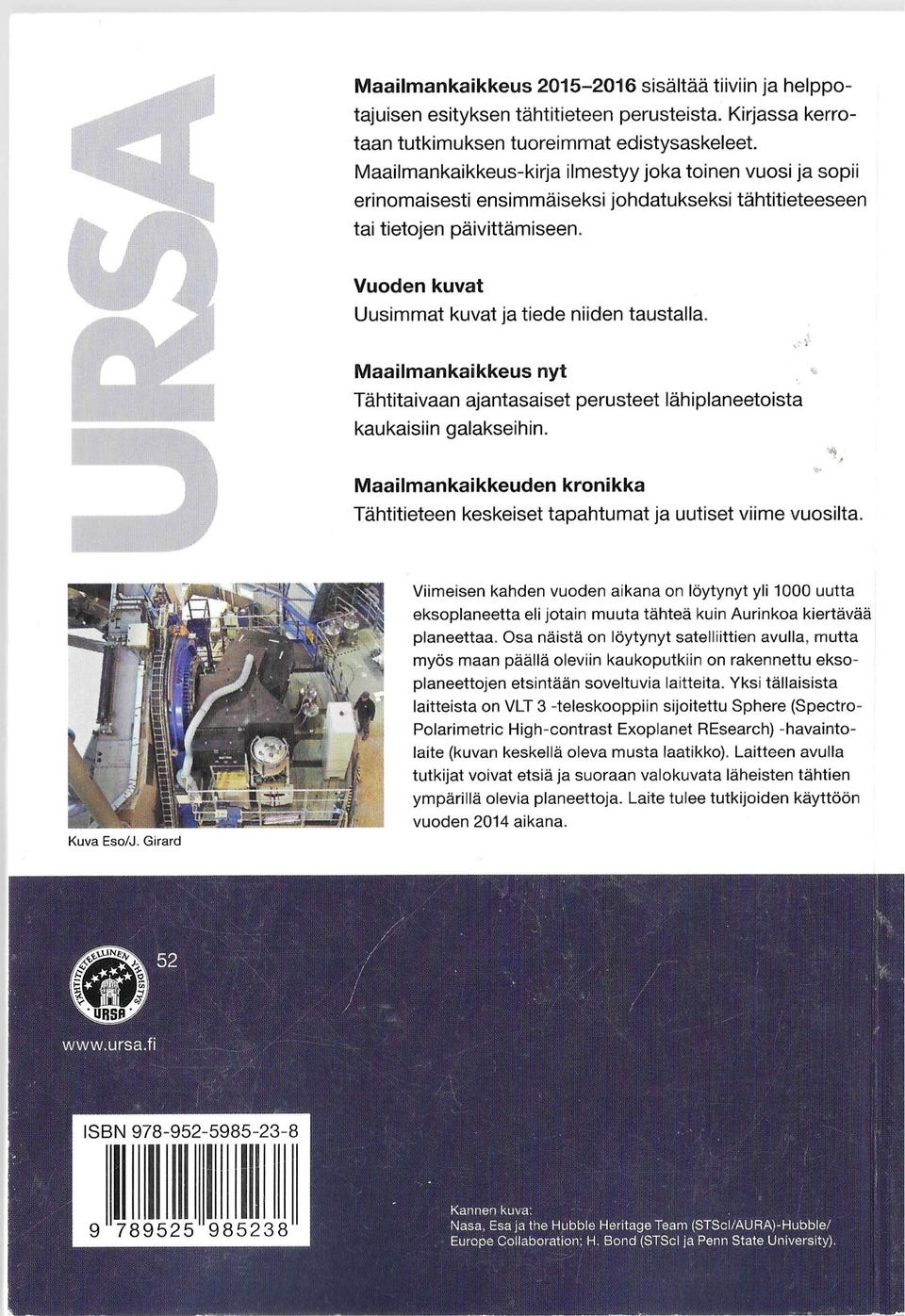 URSA

Maailmankaikkeus 2015–2016 sisältää tiiviin ja helppotajuisen esityksen tähtitieteen perusteista. Kirjassa kerrotaan tutkimuksen tuoreimmat edistysaskeleet. Maailmankaikkeus-kirja ilmestyy joka toinen vuosi ja sopii erinomaisesti ensimmäiseksi johdatukseksi tähtitieteeseen tai tietojen päivittämiseen.

Vuoden kuvat
Uusimmat kuvat ja tiede niiden taustalla.

Maailmankaikkeus nyt
Tähtitaivaan ajantasaiset perusteet lähiplaneetoista kaukaisiin galakseihin.

Maailmankaikkeuden kronikka
Tähtitieteen keskeiset tapahtumat ja uutiset viime vuosilta.

Kuva Eso/J. Girard

Viimeisen kahden vuoden aikana on löytynyt yli 1000 uutta eksoplaneetta eli jotain muuta tähteä kuin Aurinkoa kiertävää planeettaa. Osa näistä on löytynyt satelliittien avulla, mutta myös maan päällä oleviin kaukoputkiin on rakennettu eksoplaneettojen etsintään soveltuvia laitteita. Yksi tällaisista laitteista on VLT 3 -teleskooppiin sijoitettu Sphere (Spectro-Polarimetric High-contrast Exoplanet REsearch) -havaintolaite (kuvan keskellä oleva musta laatikko). Laitteen avulla tutkijat voivat etsiä ja suoraan valokuvata läheisten tähtien ympärillä olevia planeettoja. Laite tulee tutkijoiden käyttöön vuoden 2014 aikana.

TÄHTITIETEELLINEN YHDISTYS URSA

52

www.ursa.fi

ISBN 978-952-5985-23-8

9 789525 985238

Kannen kuva:
Nasa, Esa ja the Hubble Heritage Team (STScI/AURA)-Hubble/Europe Collaboration; H. Bond (STScI ja Penn State University).